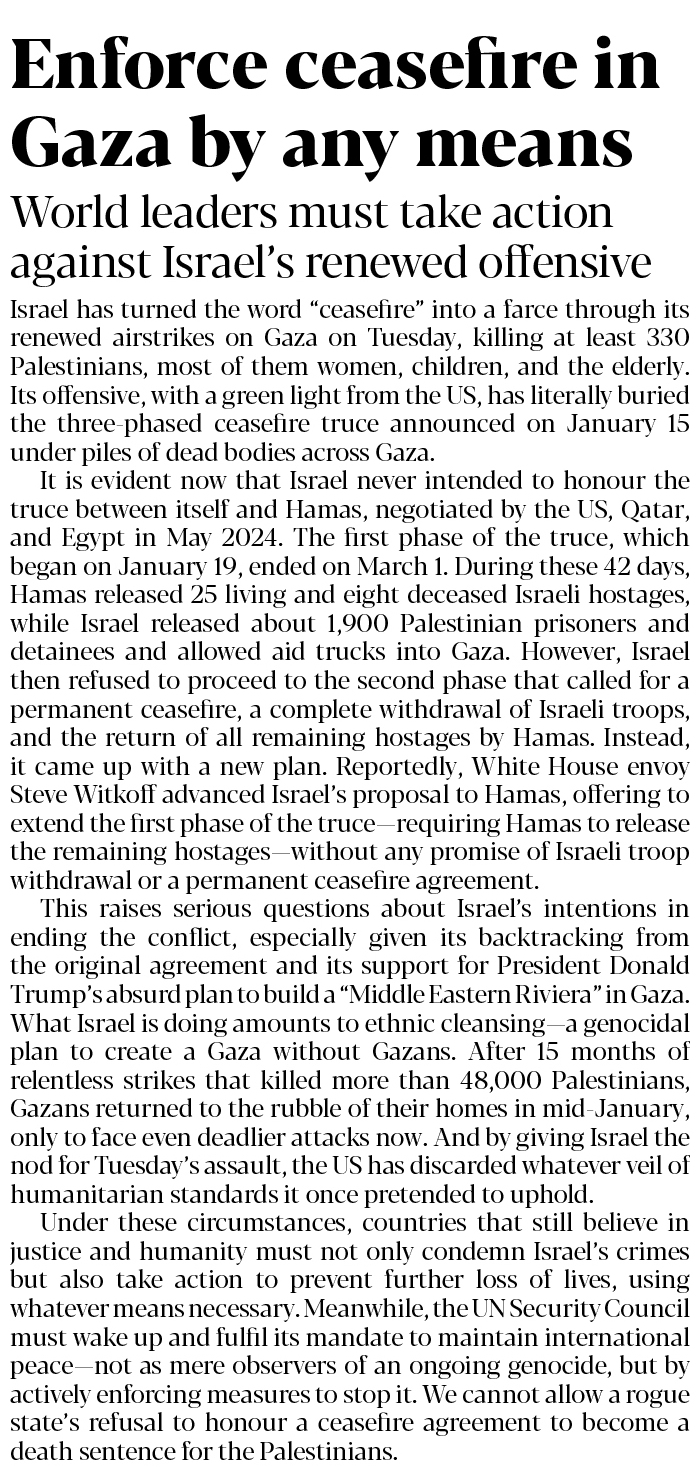 Enforce ceasefire in Gaza by any means

World leaders must take action against Israel's renewed offensive

Israel has turned the word "ceasefire" into a farce through its renewed airstrikes on Gaza on Tuesday, killing at least 330 Palestinians, most of them women, children, and the elderly. Its offensive, with a green light from the US, has literally buried the three-phased ceasefire truce announced on January 15 under piles of dead bodies across Gaza.

It is evident now that Israel never intended to honour the truce between itself and Hamas, negotiated by the US, Qatar, and Egypt in May 2024. The first phase of the truce, which began on January 19, ended on March 1. During these 42 days, Hamas released 25 living and eight deceased Israeli hostages, while Israel released about 1,900 Palestinian prisoners and detainees and allowed aid trucks into Gaza. However, Israel then refused to proceed to the second phase that called for a permanent ceasefire, a complete withdrawal of Israeli troops, and the return of all remaining hostages by Hamas. Instead, it came up with a new plan. Reportedly, White House envoy Steve Witkoff advanced Israel's proposal to Hamas, offering to extend the first phase of the truce—requiring Hamas to release the remaining hostages—without any promise of Israeli troop withdrawal or a permanent ceasefire agreement.

This raises serious questions about Israel's intentions in ending the conflict, especially given its backtracking from the original agreement and its support for President Donald Trump's absurd plan to build a "Middle Eastern Riviera" in Gaza. What Israel is doing amounts to ethnic cleansing—a genocidal plan to create a Gaza without Gazans. After 15 months of relentless strikes that killed more than 48,000 Palestinians, Gazans returned to the rubble of their homes in mid-January, only to face even deadlier attacks now. And by giving Israel the nod for Tuesday's assault, the US has discarded whatever veil of humanitarian standards it once pretended to uphold.

Under these circumstances, countries that still believe in justice and humanity must not only condemn Israel's crimes but also take action to prevent further loss of lives, using whatever means necessary. Meanwhile, the UN Security Council must wake up and fulfil its mandate to maintain international peace—not as mere observers of an ongoing genocide, but by actively enforcing measures to stop it. We cannot allow a rogue state's refusal to honour a ceasefire agreement to become a death sentence for the Palestinians.